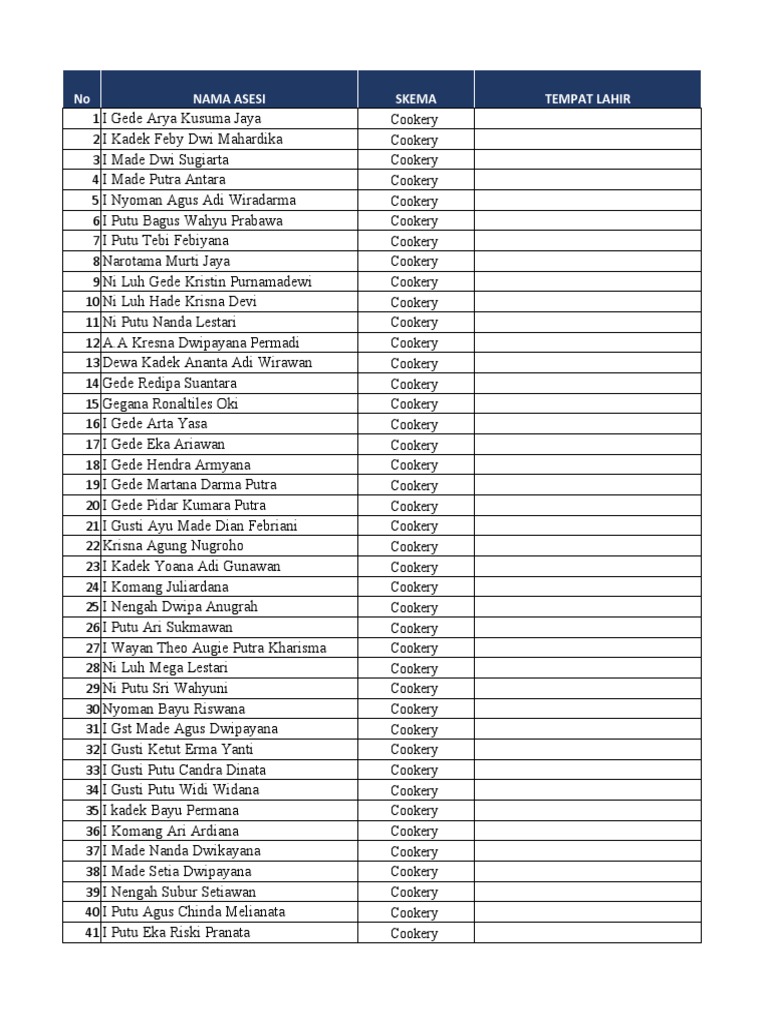 | No | NAMA ASESI | SKEMA | TEMPAT LAHIR |
|---|---|---|---|
| 1 | I Gede Arya Kusuma Jaya | Cookery | |
| 2 | I Kadek Feby Dwi Mahardika | Cookery | |
| 3 | I Made Dwi Sugiarta | Cookery | |
| 4 | I Made Putra Antara | Cookery | |
| 5 | I Nyoman Agus Adi Wiradarma | Cookery | |
| 6 | I Putu Bagus Wahyu Prabawa | Cookery | |
| 7 | I Putu Tebi Febiyana | Cookery | |
| 8 | Narotama Murti Jaya | Cookery | |
| 9 | Ni Luh Gede Kristin Purnamadewi | Cookery | |
| 10 | Ni Luh Hade Krisna Devi | Cookery | |
| 11 | Ni Putu Nanda Lestari | Cookery | |
| 12 | A A Kresna Dwipayana Permadi | Cookery | |
| 13 | Dewa Kadek Ananta Adi Wirawan | Cookery | |
| 14 | Gede Redipa Suantara | Cookery | |
| 15 | Gegana Ronaltiles Oki | Cookery | |
| 16 | I Gede Arta Yasa | Cookery | |
| 17 | I Gede Eka Ariawan | Cookery | |
| 18 | I Gede Hendra Armyana | Cookery | |
| 19 | I Gede Martana Darma Putra | Cookery | |
| 20 | I Gede Pidar Kumara Putra | Cookery | |
| 21 | I Gusti Ayu Made Dian Febriani | Cookery | |
| 22 | Krisna Agung Nugroho | Cookery | |
| 23 | I Kadek Yoana Adi Gunawan | Cookery | |
| 24 | I Komang Juliardana | Cookery | |
| 25 | I Nengah Dwipa Anugrah | Cookery | |
| 26 | I Putu Ari Sukmawan | Cookery | |
| 27 | I Wayan Theo Augie Putra Kharisma | Cookery | |
| 28 | Ni Luh Mega Lestari | Cookery | |
| 29 | Ni Putu Sri Wahyuni | Cookery | |
| 30 | Nyoman Bayu Riswana | Cookery | |
| 31 | I Gst Made Agus Dwipayana | Cookery | |
| 32 | I Gusti Ketut Erma Yanti | Cookery | |
| 33 | I Gusti Putu Candra Dinata | Cookery | |
| 34 | I Gusti Putu Widi Widana | Cookery | |
| 35 | I kadek Bayu Permana | Cookery | |
| 36 | I Komang Ari Ardiana | Cookery | |
| 37 | I Made Nanda Dwikayana | Cookery | |
| 38 | I Made Setia Dwipayana | Cookery | |
| 39 | I Nengah Subur Setiawan | Cookery | |
| 40 | I Putu Agus Chinda Melianata | Cookery | |
| 41 | I Putu Eka Riski Pranata | Cookery | |